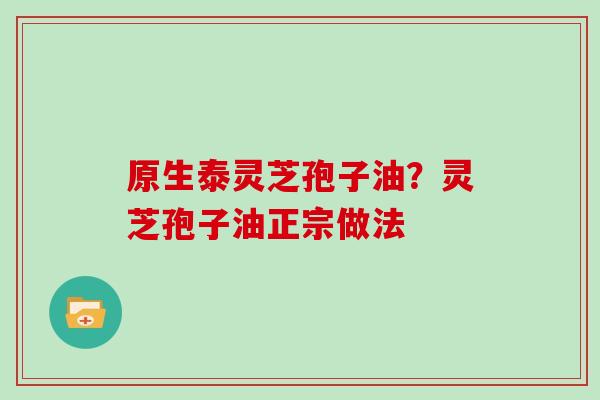 原生泰灵芝孢子油？灵芝孢子油正宗做法